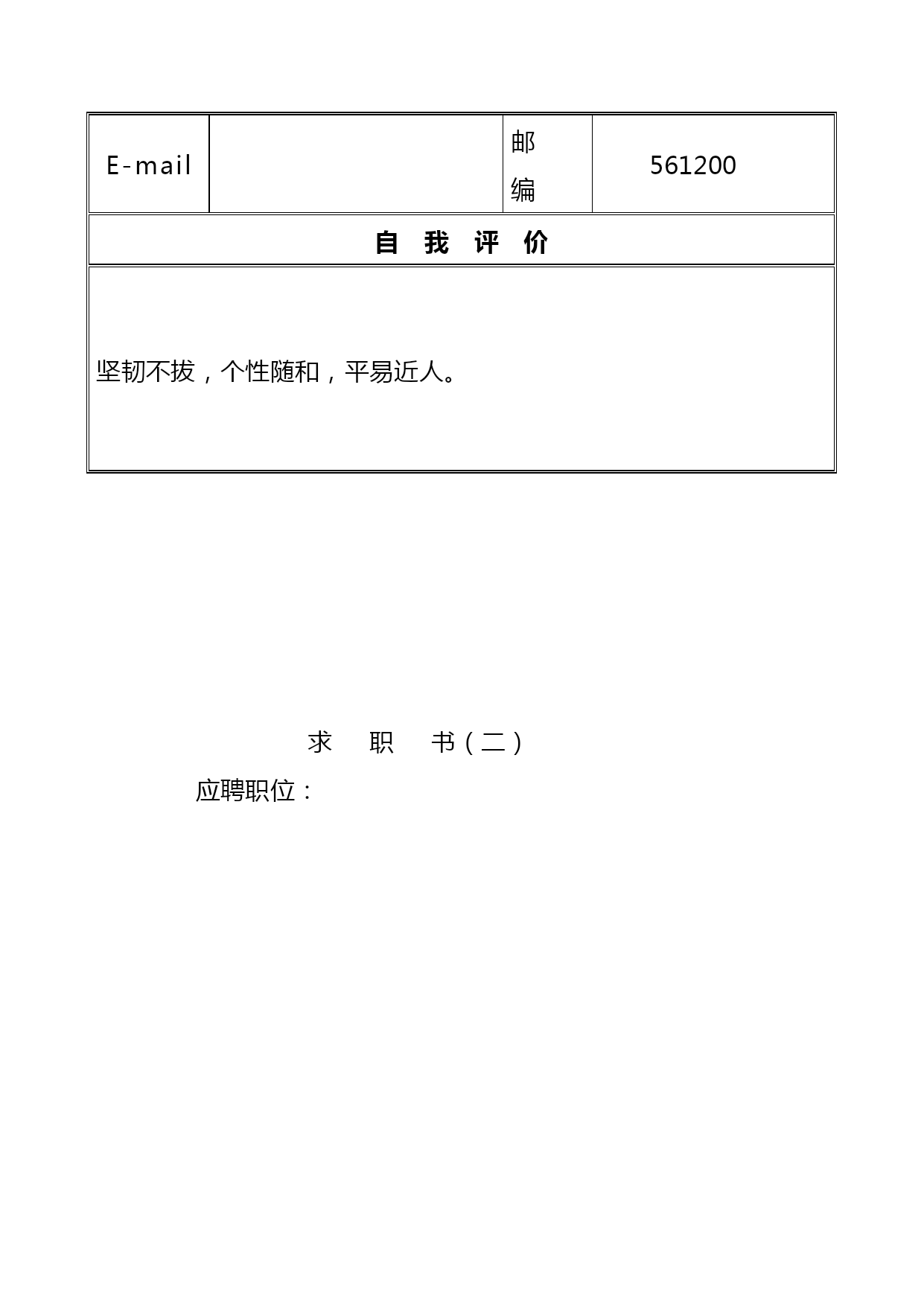 | E-mail | | 邮编 | 561200 |
|---|---|---|---|
| 自 我 评 价 | | | |
| 坚韧不拔，个性随和，平易近人。 | | | |

求 职 书（二）

应聘职位：